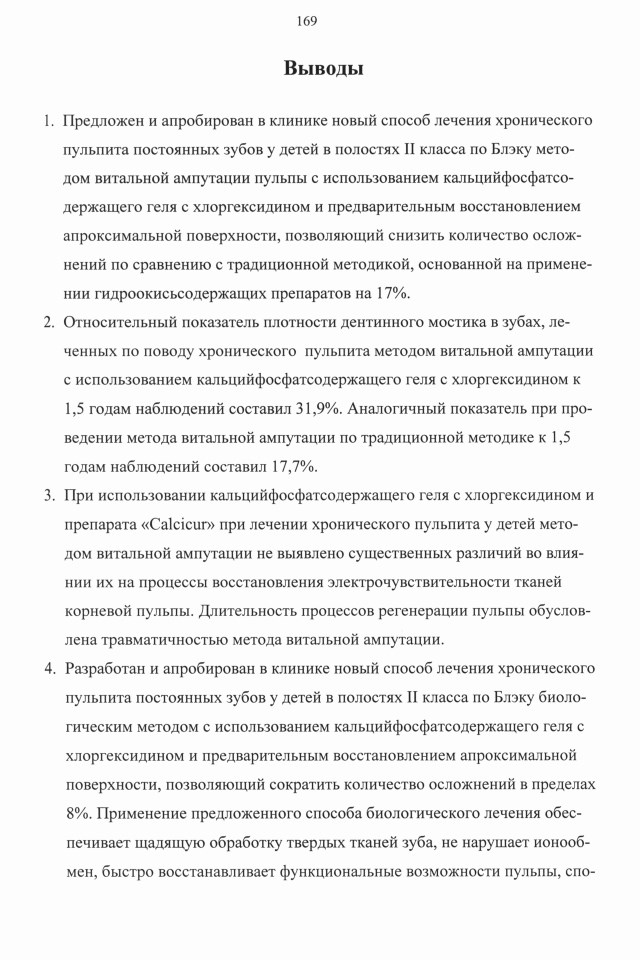 169

Выводы

1. Предложен и апробирован в клинике новый способ лечения хронического пульпита постоянных зубов у детей в полостях II класса по Блэку методом витальной ампутации пульпы с использованием кальцийфосфатсодержащего геля с хлоргексидином и предварительным восстановлением апроксимальной поверхности, позволяющий снизить количество осложнений по сравнению с традиционной методикой, основанной на применении гидроокисьсодержащих препаратов на 17%.
2. Относительный показатель плотности дентинного мостика в зубах, леченных по поводу хронического пульпита методом витальной ампутации с использованием кальцийфосфатсодержащего геля с хлоргексидином к 1,5 годам наблюдений составил 31,9%. Аналогичный показатель при проведении метода витальной ампутации по традиционной методике к 1,5 годам наблюдений составил 17,7%.
3. При использовании кальцийфосфатсодержащего геля с хлоргексидином и препарата «Calcicur» при лечении хронического пульпита у детей методом витальной ампутации не выявлено существенных различий во влиянии их на процессы восстановления электрочувствительности тканей корневой пульпы. Длительность процессов регенерации пульпы обусловлена травматичностью метода витальной ампутации.
4. Разработан и апробирован в клинике новый способ лечения хронического пульпита постоянных зубов у детей в полостях II класса по Блэку биологическим методом с использованием кальцийфосфатсодержащего геля с хлоргексидином и предварительным восстановлением апроксимальной поверхности, позволяющий сократить количество осложнений в пределах 8%. Применение предложенного способа биологического лечения обеспечивает щадящую обработку твердых тканей зуба, не нарушает ионообмен, быстро восстанавливает функциональные возможности пульпы, спо-